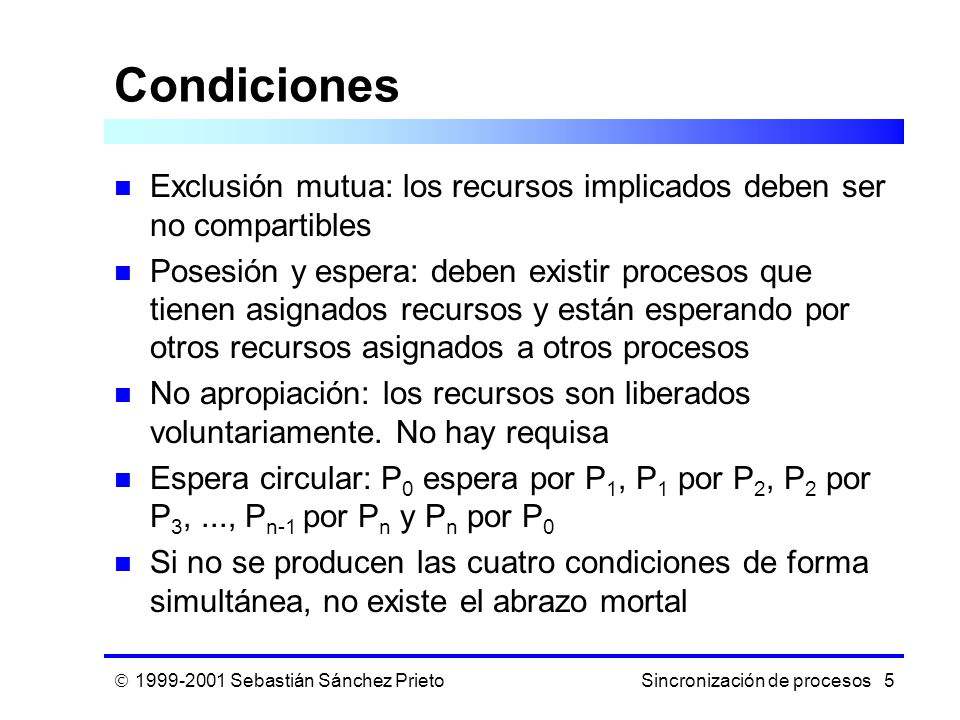 Condiciones

Exclusión mutua: los recursos implicados deben ser no compartibles

Posesión y espera: deben existir procesos que tienen asignados recursos y están esperando por otros recursos asignados a otros procesos

No apropiación: los recursos son liberados voluntariamente. No hay requisa

Espera circular: $P_0$ espera por $P_1$, $P_1$ por $P_2$, $P_2$ por $P_3$, ..., $P_{n-1}$ por $P_n$ y $P_n$ por $P_0$

Si no se producen las cuatro condiciones de forma simultánea, no existe el abrazo mortal

© 1999-2001 Sebastián Sánchez Prieto

Sincronización de procesos 5